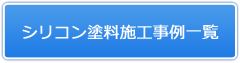 シリコン塗料施工事例一覧